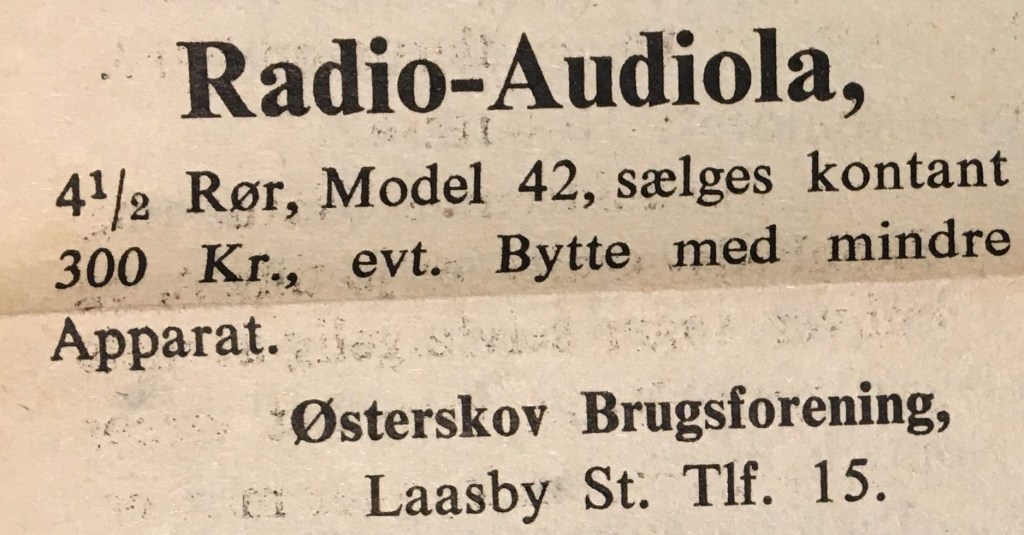 Radio-Audiola,

$4\frac{1}{2}$ Rør, Model 42, sælges kontant 300 Kr., evt. Bytte med mindre Apparat.

Østerskov Brugsforening,
Laasby St. Tlf. 15.